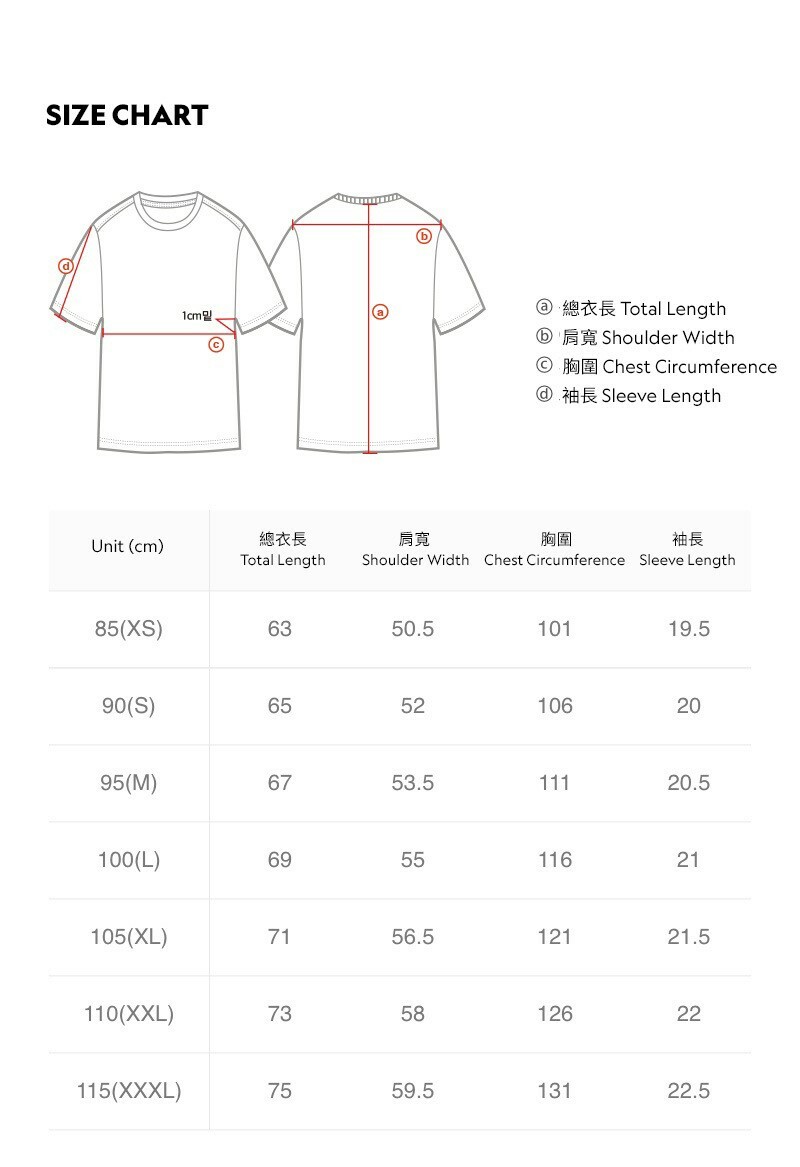 SIZE CHART

d

1cm밑

c

b

a

ⓐ 總衣長 Total Length
ⓑ 肩寬 Shoulder Width
ⓒ 胸圍 Chest Circumference
ⓓ 袖長 Sleeve Length

| Unit (cm) | 總衣長 Total Length | 肩寬 Shoulder Width | 胸圍 Chest Circumference | 袖長 Sleeve Length |
|---|---|---|---|---|
| 85(XS) | 63 | 50.5 | 101 | 19.5 |
| 90(S) | 65 | 52 | 106 | 20 |
| 95(M) | 67 | 53.5 | 111 | 20.5 |
| 100(L) | 69 | 55 | 116 | 21 |
| 105(XL) | 71 | 56.5 | 121 | 21.5 |
| 110(XXL) | 73 | 58 | 126 | 22 |
| 115(XXXL) | 75 | 59.5 | 131 | 22.5 |